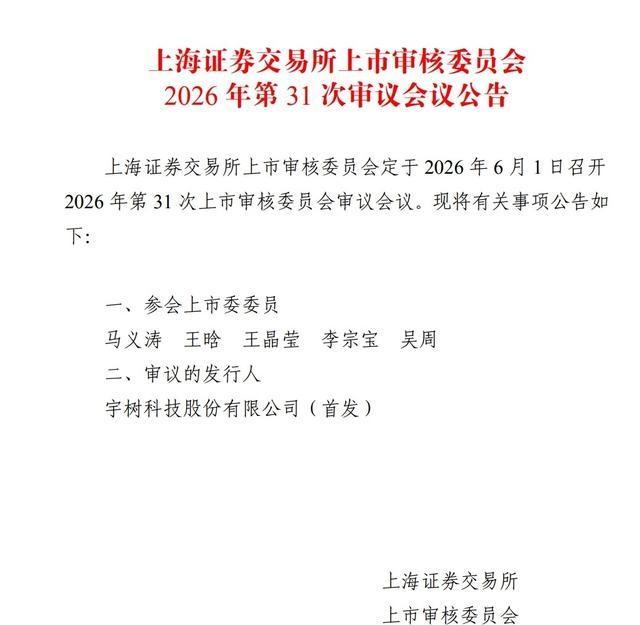 上海证券交易所上市审核委员会
2026 年第 31 次审议会议公告

上海证券交易所上市审核委员会定于 2026 年 6 月 1 日召开 2026 年第 31 次上市审核委员会审议会议。现将有关事项公告如下:

一、参会上市委委员
马义涛　王晗　王晶莹　李宗宝　吴周
二、审议的发行人
宇树科技股份有限公司（首发）

上海证券交易所
上市审核委员会